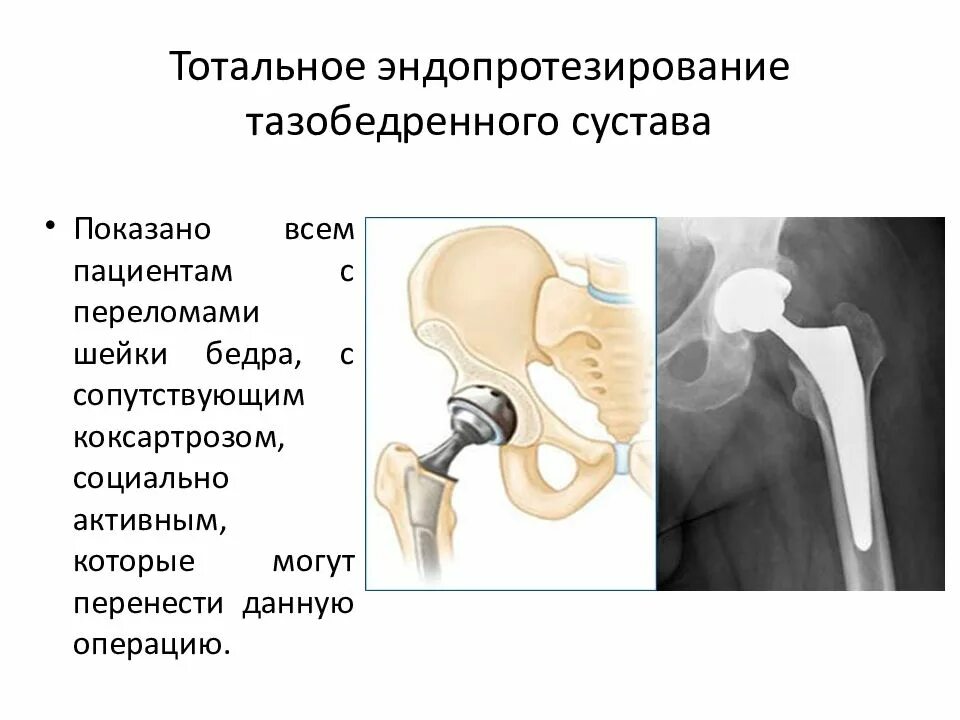 Тотальное эндопротезирование тазобедренного сустава

• Показано всем пациентам с переломами шейки бедра, с сопутствующим коксартрозом, социально активным, которые могут перенести данную операцию.